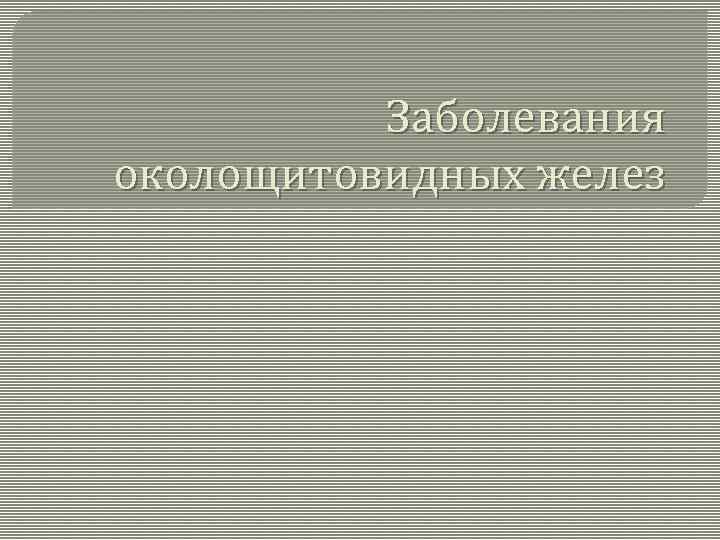 Заболевания околощитовидных желез